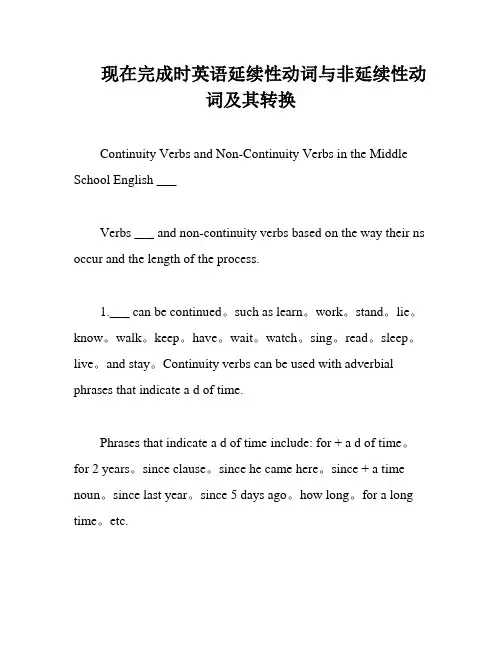 现在完成时英语延续性动词与非延续性动词及其转换

Continuity Verbs and Non-Continuity Verbs in the Middle School English ___

Verbs ___ and non-continuity verbs based on the way their ns occur and the length of the process.

1.___ can be continued。such as learn。work。stand。lie。know。walk。keep。have。wait。watch。sing。read。sleep。live。and stay。Continuity verbs can be used with adverbial phrases that indicate a d of time.

Phrases that indicate a d of time include: for + a d of time。for 2 years。since clause。since he came here。since + a time noun。since last year。since 5 days ago。how long。for a long time。etc.